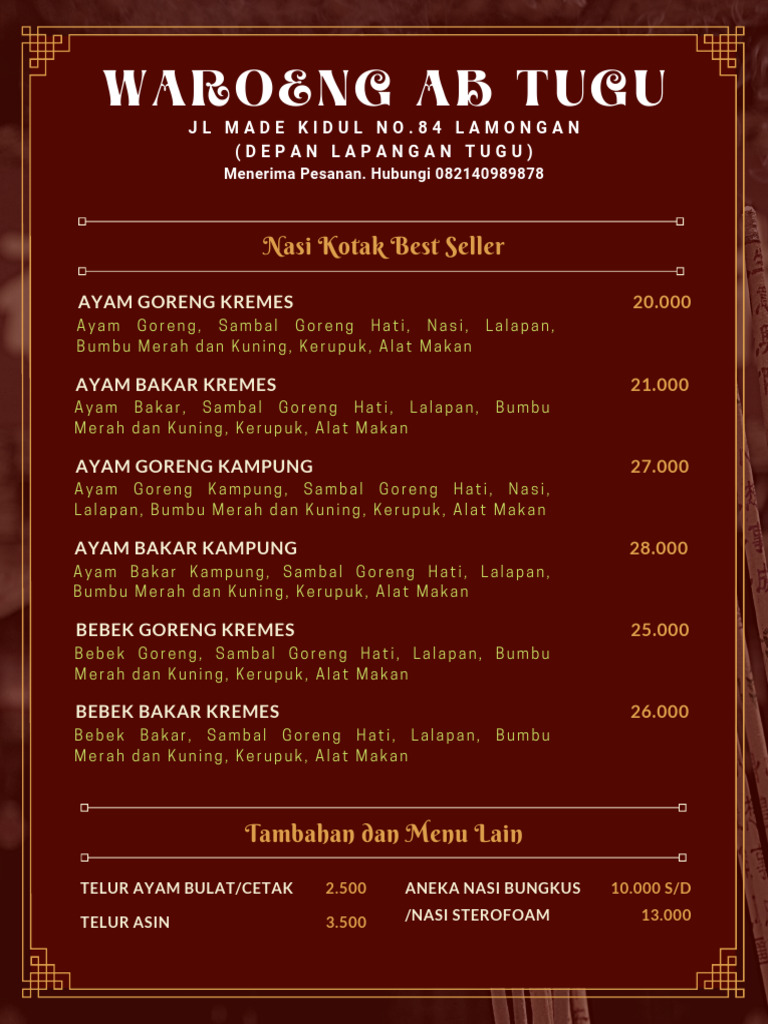 WAROENG AB TUGU
JL MADE KIDUL NO.84 LAMONGAN
(DEPAN LAPANGAN TUGU)
Menerima Pesanan. Hubungi 082140989878

Nasi Kotak Best Seller

AYAM GORENG KREMES 20.000
Ayam Goreng, Sambal Goreng Hati, Nasi, Lalapan, Bumbu Merah dan Kuning, Kerupuk, Alat Makan

AYAM BAKAR KREMES 21.000
Ayam Bakar, Sambal Goreng Hati, Lalapan, Bumbu Merah dan Kuning, Kerupuk, Alat Makan

AYAM GORENG KAMPUNG 27.000
Ayam Goreng Kampung, Sambal Goreng Hati, Nasi, Lalapan, Bumbu Merah dan Kuning, Kerupuk, Alat Makan

AYAM BAKAR KAMPUNG 28.000
Ayam Bakar Kampung, Sambal Goreng Hati, Lalapan, Bumbu Merah dan Kuning, Kerupuk, Alat Makan

BEBEK GORENG KREMES 25.000
Bebek Goreng, Sambal Goreng Hati, Lalapan, Bumbu Merah dan Kuning, Kerupuk, Alat Makan

BEBEK BAKAR KREMES 26.000
Bebek Bakar, Sambal Goreng Hati, Lalapan, Bumbu Merah dan Kuning, Kerupuk, Alat Makan

Tambahan dan Menu Lain

TELUR AYAM BULAT/CETAK 2.500
TELUR ASIN 3.500

ANEKA NASI BUNGKUS /NASI STEROFOAM 10.000 S/D 13.000